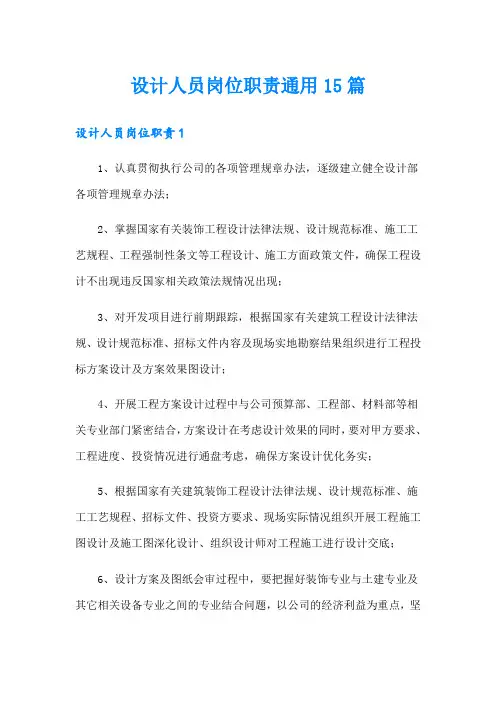 设计人员岗位职责通用15篇

设计人员岗位职责1

1、认真贯彻执行公司的各项管理规章办法，逐级建立健全设计部各项管理规章办法；

2、掌握国家有关装饰工程设计法律法规、设计规范标准、施工工艺规程、工程强制性条文等工程设计、施工方面政策文件，确保工程设计不出现违反国家相关政策法规情况出现；

3、对开发项目进行前期跟踪，根据国家有关建筑工程设计法律法规、设计规范标准、招标文件内容及现场实地勘察结果组织进行工程投标方案设计及方案效果图设计；

4、开展工程方案设计过程中与公司预算部、工程部、材料部等相关专业部门紧密结合，方案设计在考虑设计效果的同时，要对甲方要求、工程进度、投资情况进行通盘考虑，确保方案设计优化务实；

5、根据国家有关建筑装饰工程设计法律法规、设计规范标准、施工工艺规程、招标文件、投资方要求、现场实际情况组织开展工程施工图设计及施工图深化设计、组织设计师对工程施工进行设计交底；

6、设计方案及图纸会审过程中，要把握好装饰专业与土建专业及其它相关设备专业之间的专业结合问题，以公司的经济利益为重点，坚